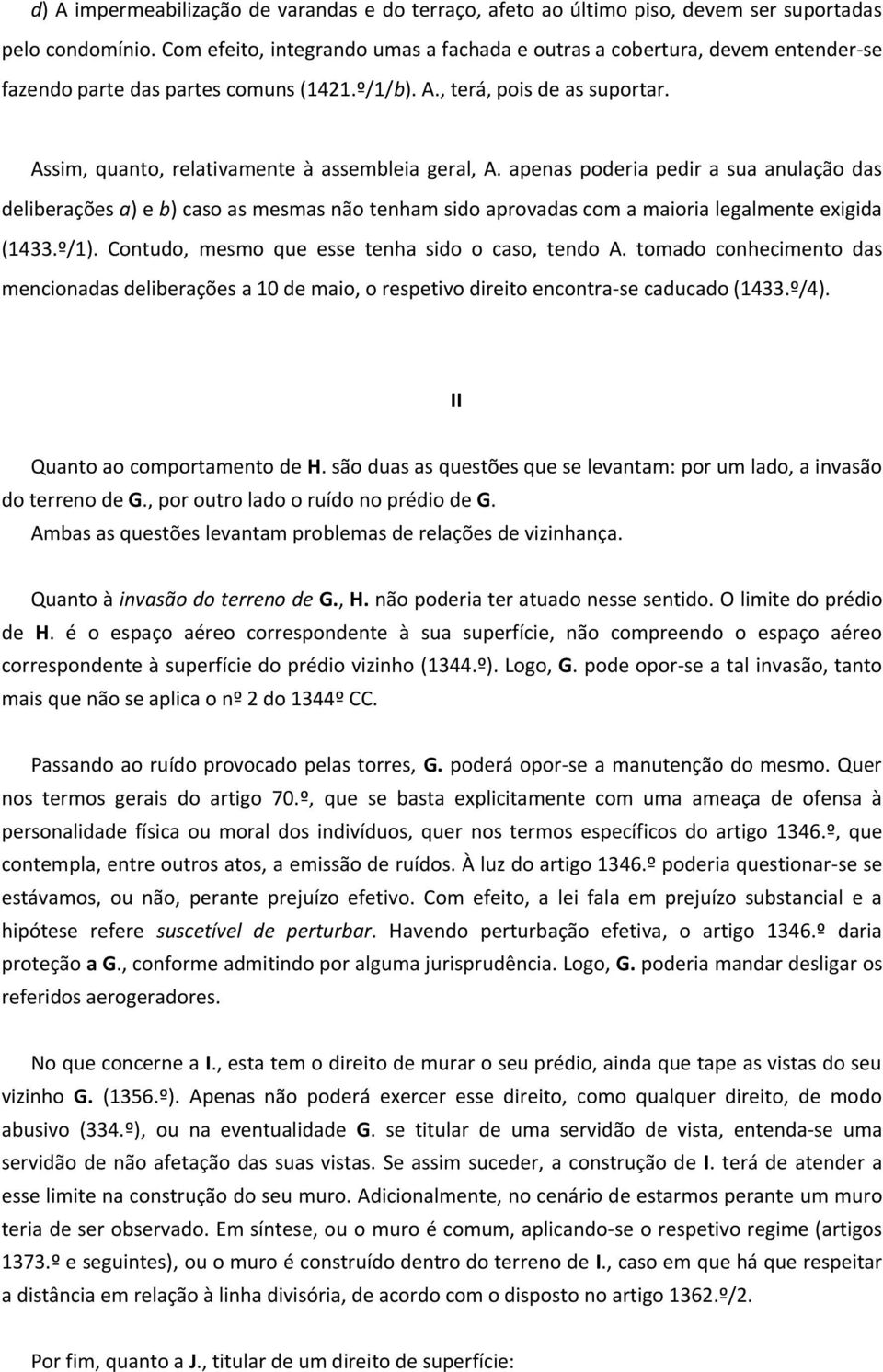 d) A impermeabilização de varandas e do terraço, afeto ao último piso, devem ser suportadas pelo condomínio. Com efeito, integrando umas a fachada e outras a cobertura, devem entender-se fazendo parte das partes comuns (1421.º/1/b). A., terá, pois de as suportar.

Assim, quanto, relativamente à assembleia geral, A. apenas poderia pedir a sua anulação das deliberações a) e b) caso as mesmas não tenham sido aprovadas com a maioria legalmente exigida (1433.º/1). Contudo, mesmo que esse tenha sido o caso, tendo A. tomado conhecimento das mencionadas deliberações a 10 de maio, o respetivo direito encontra-se caducado (1433.º/4).

II

Quanto ao comportamento de H. são duas as questões que se levantam: por um lado, a invasão do terreno de G., por outro lado o ruído no prédio de G.
Ambas as questões levantam problemas de relações de vizinhança.

Quanto à invasão do terreno de G., H. não poderia ter atuado nesse sentido. O limite do prédio de H. é o espaço aéreo correspondente à sua superfície, não compreendo o espaço aéreo correspondente à superfície do prédio vizinho (1344.º). Logo, G. pode opor-se a tal invasão, tanto mais que não se aplica o nº 2 do 1344º CC.

Passando ao ruído provocado pelas torres, G. poderá opor-se a manutenção do mesmo. Quer nos termos gerais do artigo 70.º, que se basta explicitamente com uma ameaça de ofensa à personalidade física ou moral dos indivíduos, quer nos termos específicos do artigo 1346.º, que contempla, entre outros atos, a emissão de ruídos. À luz do artigo 1346.º poderia questionar-se se estávamos, ou não, perante prejuízo efetivo. Com efeito, a lei fala em prejuízo substancial e a hipótese refere suscetível de perturbar. Havendo perturbação efetiva, o artigo 1346.º daria proteção a G., conforme admitindo por alguma jurisprudência. Logo, G. poderia mandar desligar os referidos aerogeradores.

No que concerne a I., esta tem o direito de murar o seu prédio, ainda que tape as vistas do seu vizinho G. (1356.º). Apenas não poderá exercer esse direito, como qualquer direito, de modo abusivo (334.º), ou na eventualidade G. se titular de uma servidão de vista, entenda-se uma servidão de não afetação das suas vistas. Se assim suceder, a construção de I. terá de atender a esse limite na construção do seu muro. Adicionalmente, no cenário de estarmos perante um muro teria de ser observado. Em síntese, ou o muro é comum, aplicando-se o respetivo regime (artigos 1373.º e seguintes), ou o muro é construído dentro do terreno de I., caso em que há que respeitar a distância em relação à linha divisória, de acordo com o disposto no artigo 1362.º/2.

Por fim, quanto a J., titular de um direito de superfície: